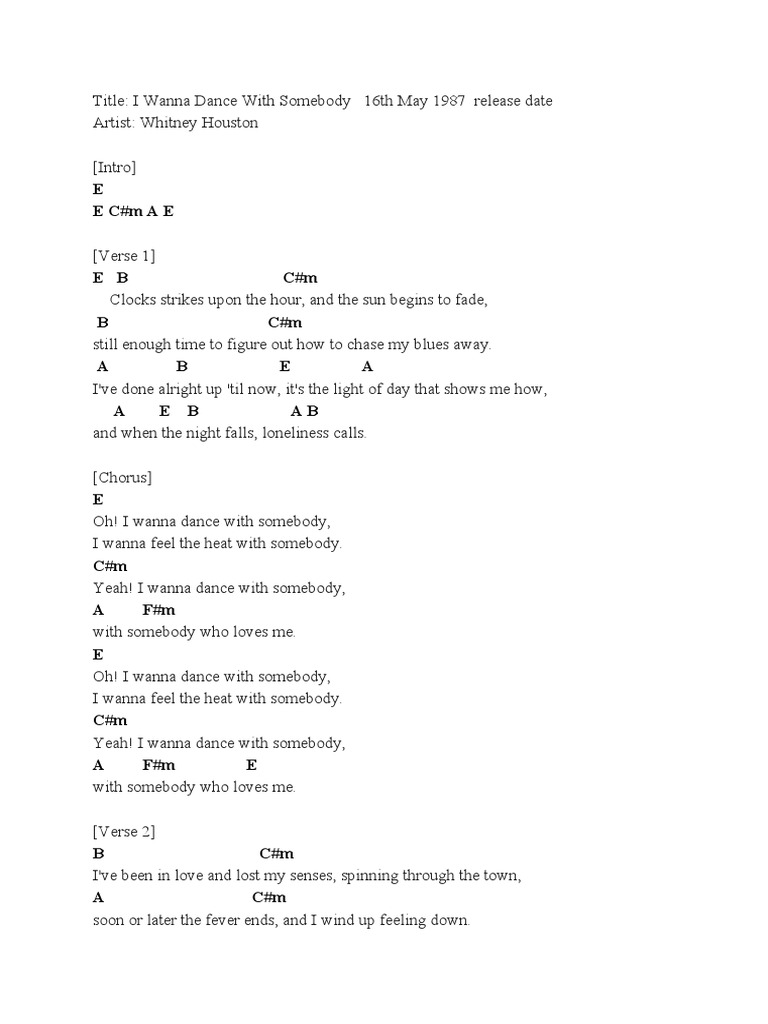 Title: I Wanna Dance With Somebody 16th May 1987 release date
Artist: Whitney Houston

[Intro]
E
E C#m A E

[Verse 1]
E B C#m
Clocks strikes upon the hour, and the sun begins to fade,
B C#m
still enough time to figure out how to chase my blues away.
A B E A
I've done alright up 'til now, it's the light of day that shows me how,
A E B A B
and when the night falls, loneliness calls.

[Chorus]
E
Oh! I wanna dance with somebody,
I wanna feel the heat with somebody.
C#m
Yeah! I wanna dance with somebody,
A F#m
with somebody who loves me.
E
Oh! I wanna dance with somebody,
I wanna feel the heat with somebody.
C#m
Yeah! I wanna dance with somebody,
A F#m E
with somebody who loves me.

[Verse 2]
B C#m
I've been in love and lost my senses, spinning through the town,
A C#m
soon or later the fever ends, and I wind up feeling down.